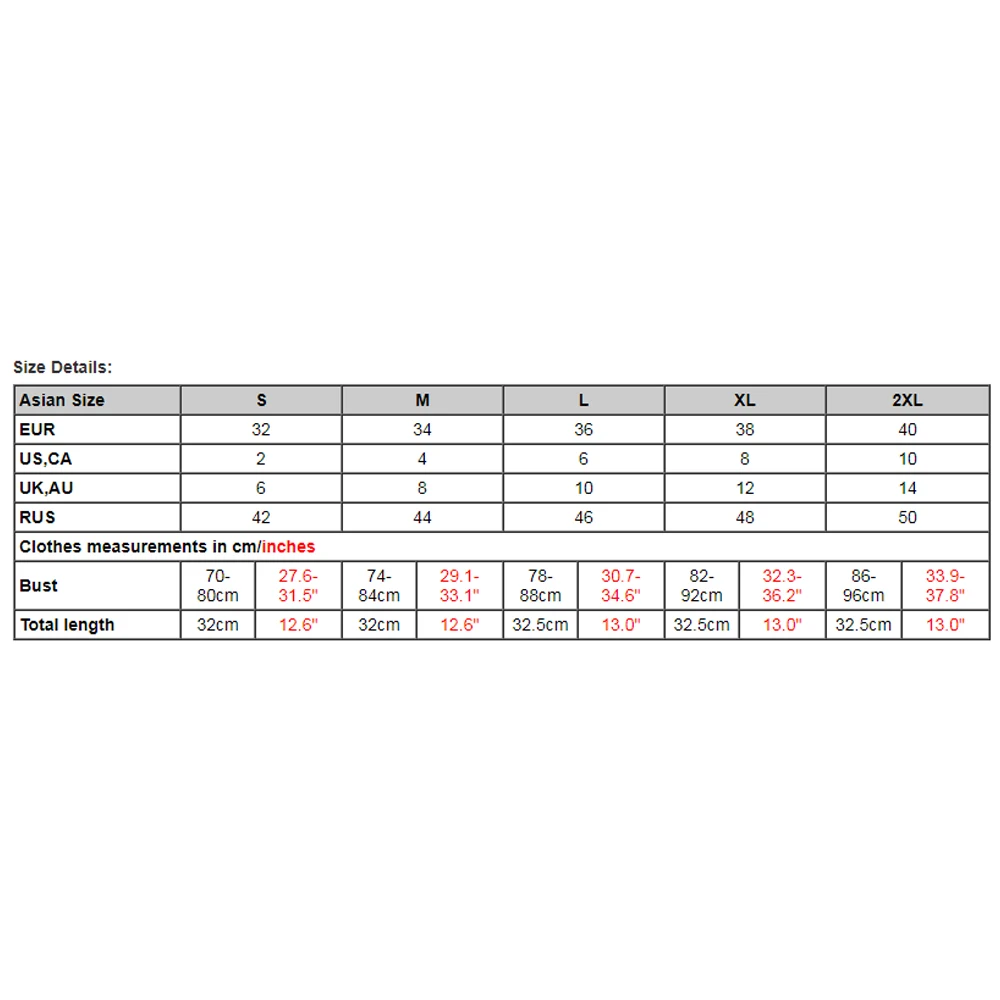 Size Details:

| Asian Size | S | | M | | L | | XL | | 2XL | |
|---|---|---|---|---|---|---|---|---|---|---|
| EUR | 32 | | 34 | | 36 | | 38 | | 40 | |
| US,CA | 2 | | 4 | | 6 | | 8 | | 10 | |
| UK,AU | 6 | | 8 | | 10 | | 12 | | 14 | |
| RUS | 42 | | 44 | | 46 | | 48 | | 50 | |
| Clothes measurements in cm/inches | | | | | | | | | | |
| Bust | 70-80cm | 27.6-31.5" | 74-84cm | 29.1-33.1" | 78-88cm | 30.7-34.6" | 82-92cm | 32.3-36.2" | 86-96cm | 33.9-37.8" |
| Total length | 32cm | 12.6" | 32cm | 12.6" | 32.5cm | 13.0" | 32.5cm | 13.0" | 32.5cm | 13.0" |